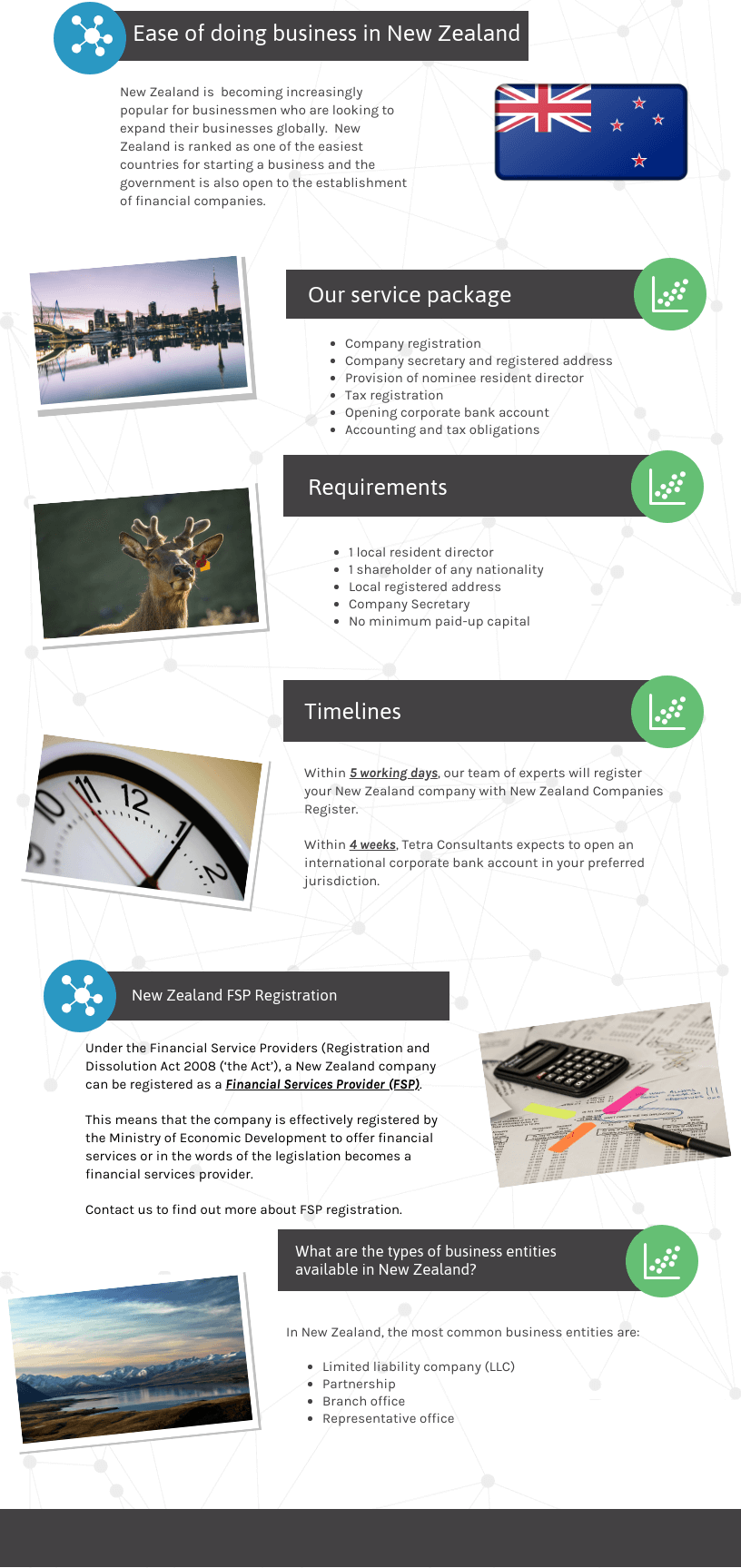 Ease of doing business in New Zealand

New Zealand is becoming increasingly popular for businessmen who are looking to expand their businesses globally. New Zealand is ranked as one of the easiest countries for starting a business and the government is also open to the establishment of financial companies.

Our service package

- Company registration
- Company secretary and registered address
- Provision of nominee resident director
- Tax registration
- Opening corporate bank account
- Accounting and tax obligations

Requirements

- 1 local resident director
- 1 shareholder of any nationality
- Local registered address
- Company Secretary
- No minimum paid-up capital

Timelines

Within 5 working days, our team of experts will register your New Zealand company with New Zealand Companies Register.

Within 4 weeks, Tetra Consultants expects to open an international corporate bank account in your preferred jurisdiction.

New Zealand FSP Registration

Under the Financial Service Providers (Registration and Dissolution Act 2008 ('the Act'), a New Zealand company can be registered as a Financial Services Provider (FSP).

This means that the company is effectively registered by the Ministry of Economic Development to offer financial services or in the words of the legislation becomes a financial services provider.

Contact us to find out more about FSP registration.

What are the types of business entities available in New Zealand?

In New Zealand, the most common business entities are:

- Limited liability company (LLC)
- Partnership
- Branch office
- Representative office